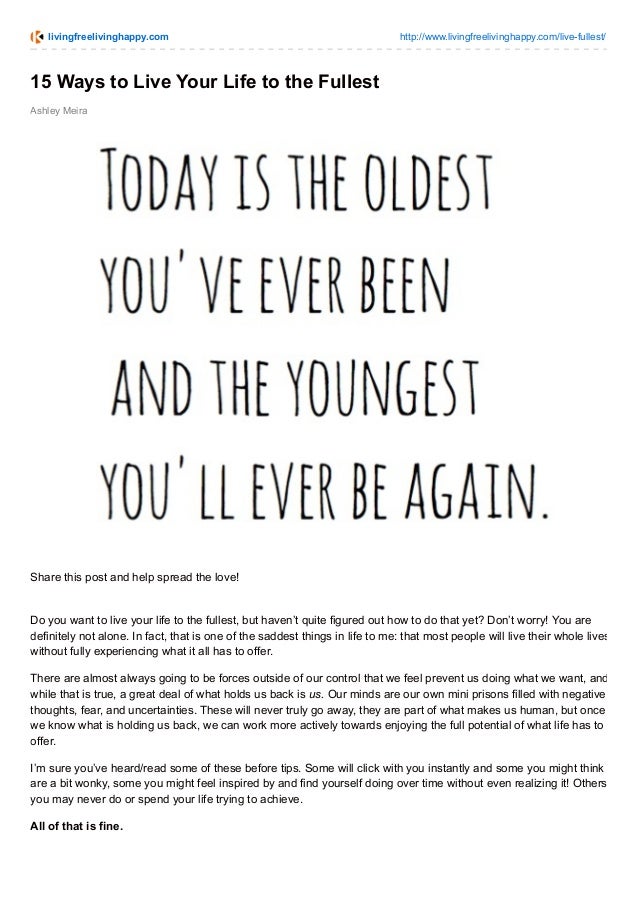 livingfreelivinghappy.com http://www.livingfreelivinghappy.com/live-fullest/

15 Ways to Live Your Life to the Fullest

Ashley Meira

TODAY IS THE OLDEST
YOU'VE EVER BEEN
AND THE YOUNGEST
YOU'LL EVER BE AGAIN.

Share this post and help spread the love!

Do you want to live your life to the fullest, but haven't quite figured out how to do that yet? Don't worry! You are definitely not alone. In fact, that is one of the saddest things in life to me: that most people will live their whole lives without fully experiencing what it all has to offer.

There are almost always going to be forces outside of our control that we feel prevent us doing what we want, and while that is true, a great deal of what holds us back is us. Our minds are our own mini prisons filled with negative thoughts, fear, and uncertainties. These will never truly go away, they are part of what makes us human, but once we know what is holding us back, we can work more actively towards enjoying the full potential of what life has to offer.

I'm sure you've heard/read some of these before tips. Some will click with you instantly and some you might think are a bit wonky, some you might feel inspired by and find yourself doing over time without even realizing it! Others you may never do or spend your life trying to achieve.

All of that is fine.